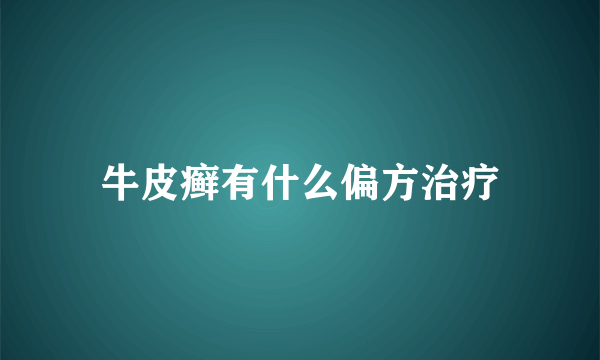 牛皮癣有什么偏方治疗